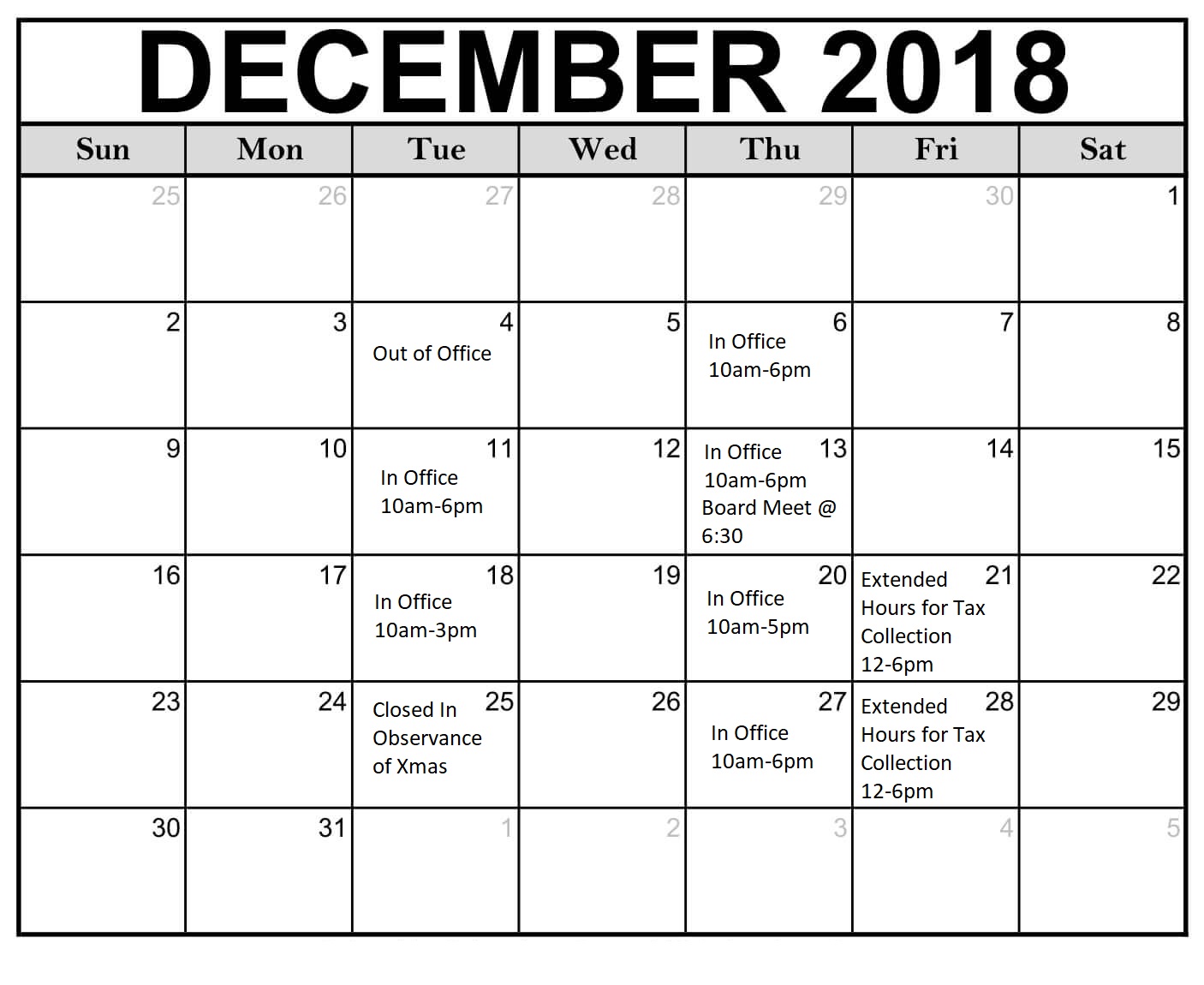 DECEMBER 2018

| Sun | Mon | Tue | Wed | Thu | Fri | Sat |
|---|---|---|---|---|---|---|
| 25 | 26 | 27 | 28 | 29 | 30 | 1 |
| 2 | 3 | 4 Out of Office | 5 | 6 In Office 10am-6pm | 7 | 8 |
| 9 | 10 | 11 In Office 10am-6pm | 12 | 13 In Office 10am-6pm Board Meet @ 6:30 | 14 | 15 |
| 16 | 17 | 18 In Office 10am-3pm | 19 | 20 In Office 10am-5pm | 21 Extended Hours for Tax Collection 12-6pm | 22 |
| 23 | 24 | 25 Closed In Observance of Xmas | 26 | 27 In Office 10am-6pm | 28 Extended Hours for Tax Collection 12-6pm | 29 |
| 30 | 31 | 1 | 2 | 3 | 4 | 5 |